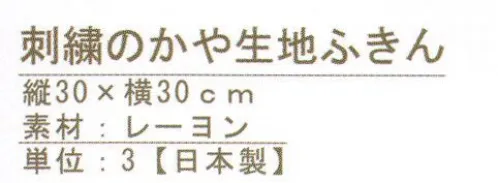 刺繍のかや生地ふきん

縦30×横30ｃｍ
素材：レーヨン

単位：3【日本製】